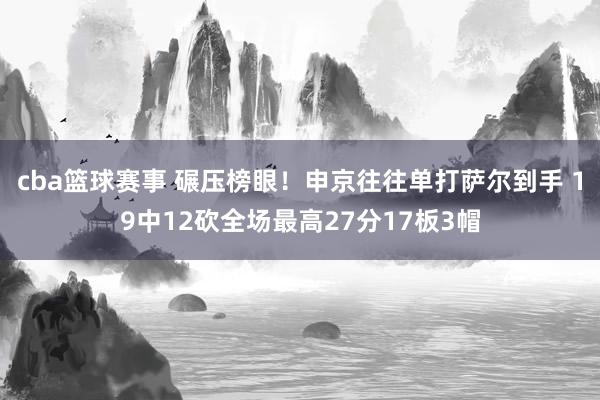 cba篮球赛事 碾压榜眼！申京往往单打萨尔到手 19中12砍全场最高27分17板3帽